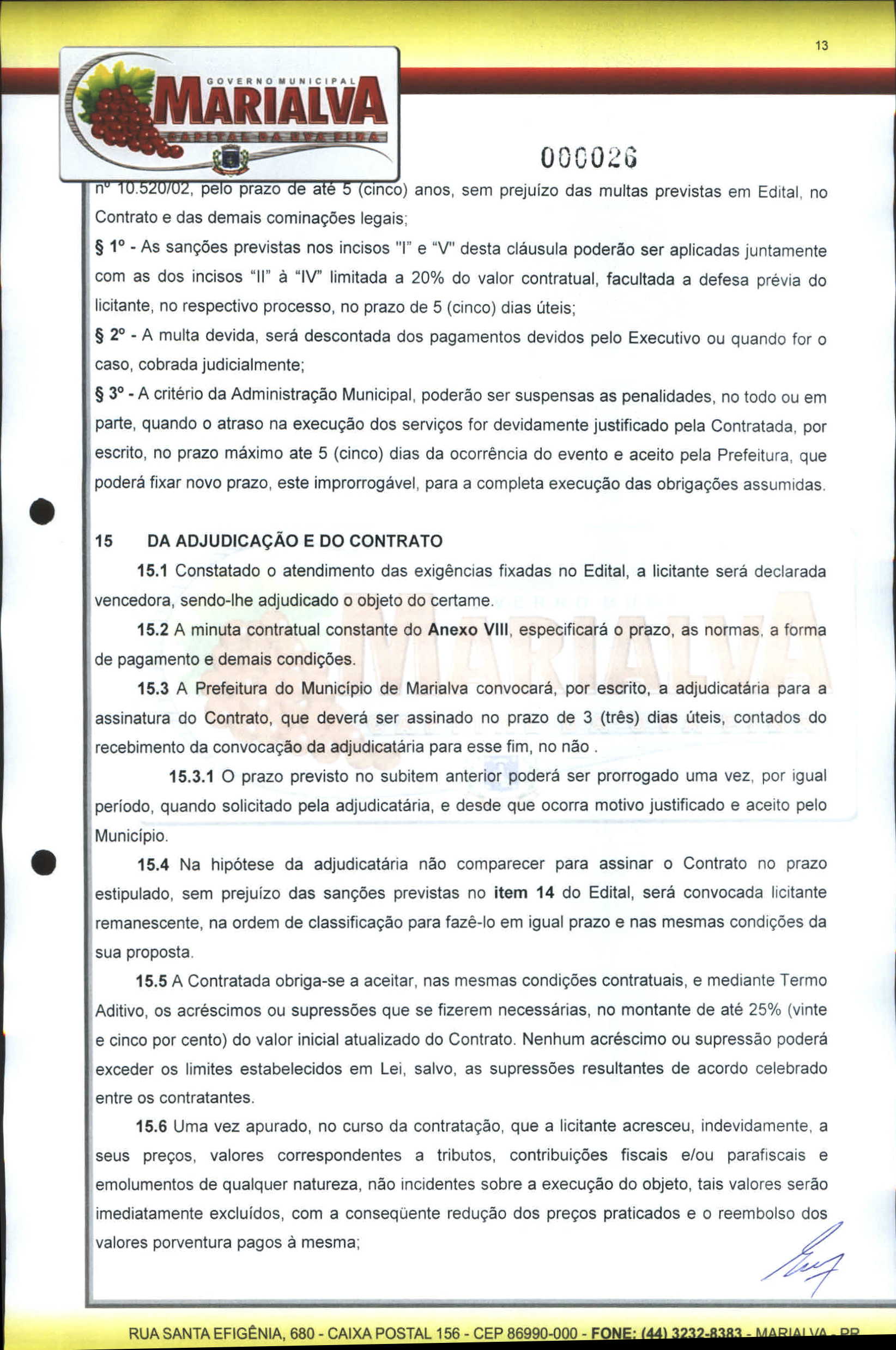 13

GOVERNO MUNICIPAL
MARIALVA
CAPITAL DA UVA FINA

000026

nº 10.520/02, pelo prazo de até 5 (cinco) anos, sem prejuízo das multas previstas em Edital, no Contrato e das demais cominações legais;

§ 1º - As sanções previstas nos incisos "I" e "V" desta cláusula poderão ser aplicadas juntamente com as dos incisos "II" à "IV" limitada a 20% do valor contratual, facultada a defesa prévia do licitante, no respectivo processo, no prazo de 5 (cinco) dias úteis;

§ 2º - A multa devida, será descontada dos pagamentos devidos pelo Executivo ou quando for o caso, cobrada judicialmente;

§ 3º - A critério da Administração Municipal, poderão ser suspensas as penalidades, no todo ou em parte, quando o atraso na execução dos serviços for devidamente justificado pela Contratada, por escrito, no prazo máximo ate 5 (cinco) dias da ocorrência do evento e aceito pela Prefeitura, que poderá fixar novo prazo, este improrrogável, para a completa execução das obrigações assumidas.

15 DA ADJUDICAÇÃO E DO CONTRATO

15.1 Constatado o atendimento das exigências fixadas no Edital, a licitante será declarada vencedora, sendo-lhe adjudicado o objeto do certame.

15.2 A minuta contratual constante do Anexo VIII, especificará o prazo, as normas, a forma de pagamento e demais condições.

15.3 A Prefeitura do Município de Marialva convocará, por escrito, a adjudicatária para a assinatura do Contrato, que deverá ser assinado no prazo de 3 (três) dias úteis, contados do recebimento da convocação da adjudicatária para esse fim, no não .

15.3.1 O prazo previsto no subitem anterior poderá ser prorrogado uma vez, por igual período, quando solicitado pela adjudicatária, e desde que ocorra motivo justificado e aceito pelo Município.

15.4 Na hipótese da adjudicatária não comparecer para assinar o Contrato no prazo estipulado, sem prejuízo das sanções previstas no item 14 do Edital, será convocada licitante remanescente, na ordem de classificação para fazê-lo em igual prazo e nas mesmas condições da sua proposta.

15.5 A Contratada obriga-se a aceitar, nas mesmas condições contratuais, e mediante Termo Aditivo, os acréscimos ou supressões que se fizerem necessárias, no montante de até 25% (vinte e cinco por cento) do valor inicial atualizado do Contrato. Nenhum acréscimo ou supressão poderá exceder os limites estabelecidos em Lei, salvo, as supressões resultantes de acordo celebrado entre os contratantes.

15.6 Uma vez apurado, no curso da contratação, que a licitante acresceu, indevidamente, a seus preços, valores correspondentes a tributos, contribuições fiscais e/ou parafiscais e emolumentos de qualquer natureza, não incidentes sobre a execução do objeto, tais valores serão imediatamente excluídos, com a conseqüente redução dos preços praticados e o reembolso dos valores porventura pagos à mesma;

RUA SANTA EFIGÊNIA, 680 - CAIXA POSTAL 156 - CEP 86990-000 - FONE: (44) 3232-8383 - MARIALVA - PR